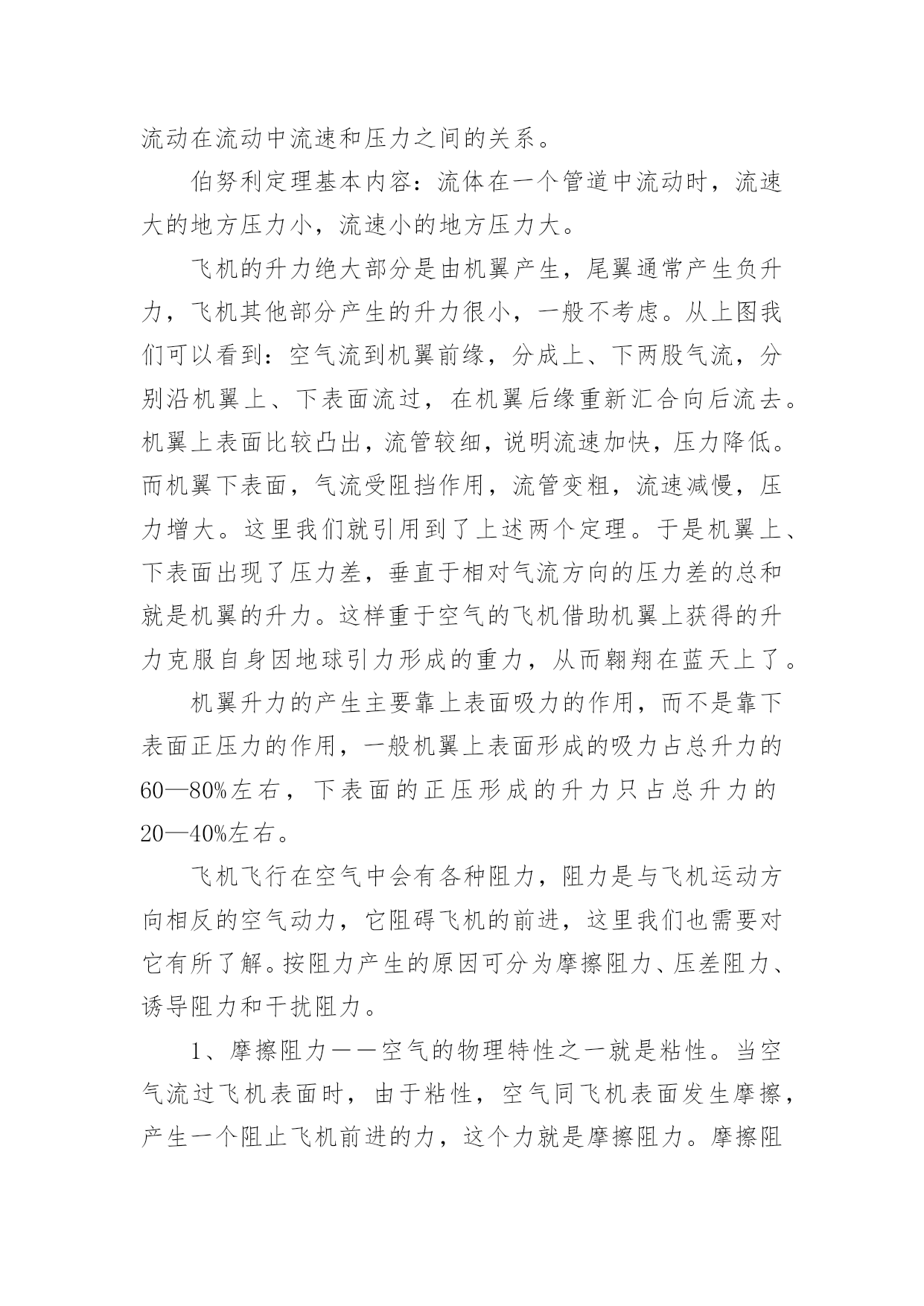 流动在流动中流速和压力之间的关系。

伯努利定理基本内容：流体在一个管道中流动时，流速大的地方压力小，流速小的地方压力大。

飞机的升力绝大部分是由机翼产生，尾翼通常产生负升力，飞机其他部分产生的升力很小，一般不考虑。从上图我们可以看到：空气流到机翼前缘，分成上、下两股气流，分别沿机翼上、下表面流过，在机翼后缘重新汇合向后流去。机翼上表面比较凸出，流管较细，说明流速加快，压力降低。而机翼下表面，气流受阻挡作用，流管变粗，流速减慢，压力增大。这里我们就引用到了上述两个定理。于是机翼上、下表面出现了压力差，垂直于相对气流方向的压力差的总和就是机翼的升力。这样重于空气的飞机借助机翼上获得的升力克服自身因地球引力形成的重力，从而翱翔在蓝天上了。

机翼升力的产生主要靠上表面吸力的作用，而不是靠下表面正压力的作用，一般机翼上表面形成的吸力占总升力的60—80%左右，下表面的正压形成的升力只占总升力的20—40%左右。

飞机飞行在空气中会有各种阻力，阻力是与飞机运动方向相反的空气动力，它阻碍飞机的前进，这里我们也需要对它有所了解。按阻力产生的原因可分为摩擦阻力、压差阻力、诱导阻力和干扰阻力。

1、摩擦阻力——空气的物理特性之一就是粘性。当空气流过飞机表面时，由于粘性，空气同飞机表面发生摩擦，产生一个阻止飞机前进的力，这个力就是摩擦阻力。摩擦阻